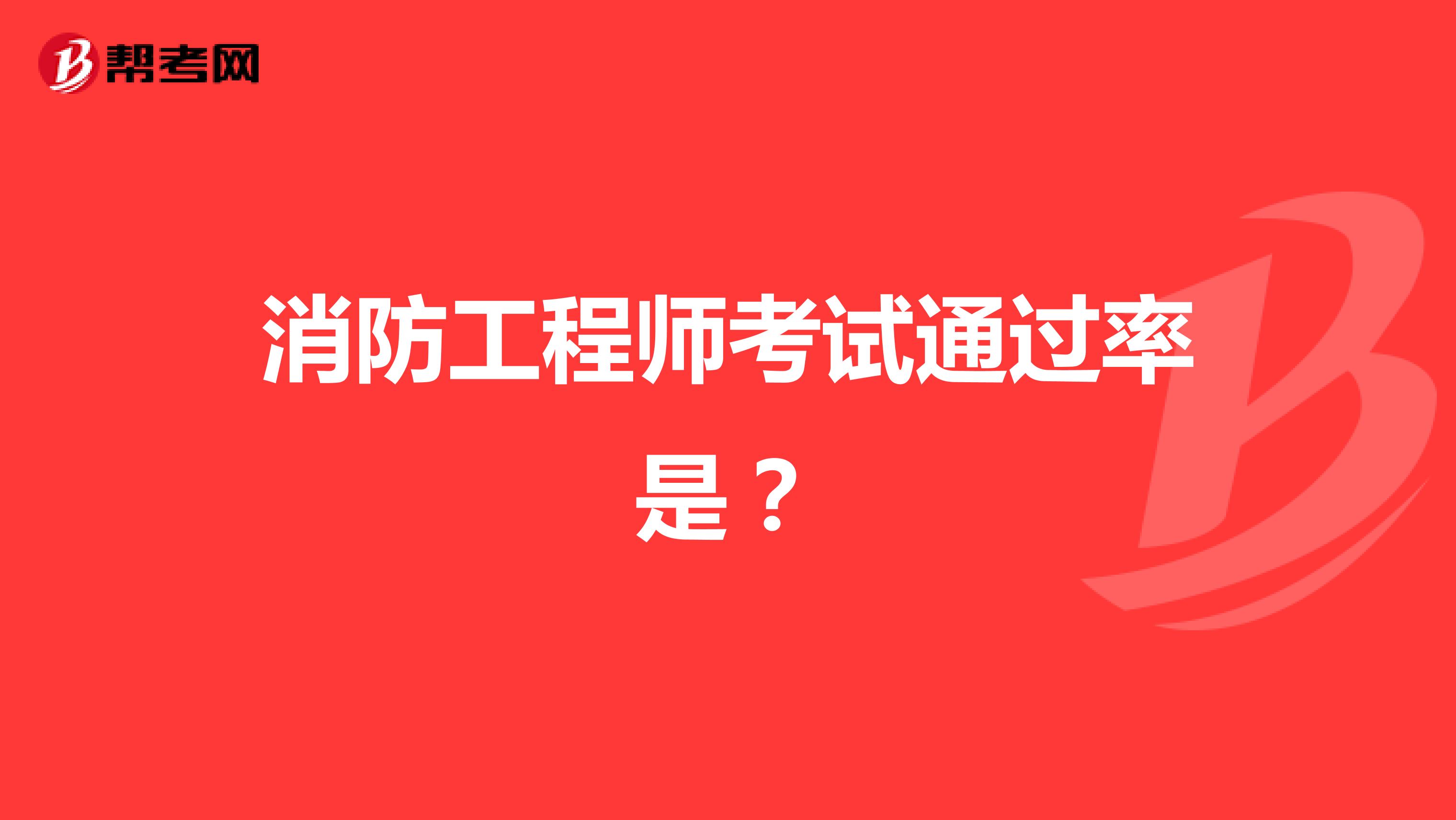 帮考网

消防工程师考试通过率是？